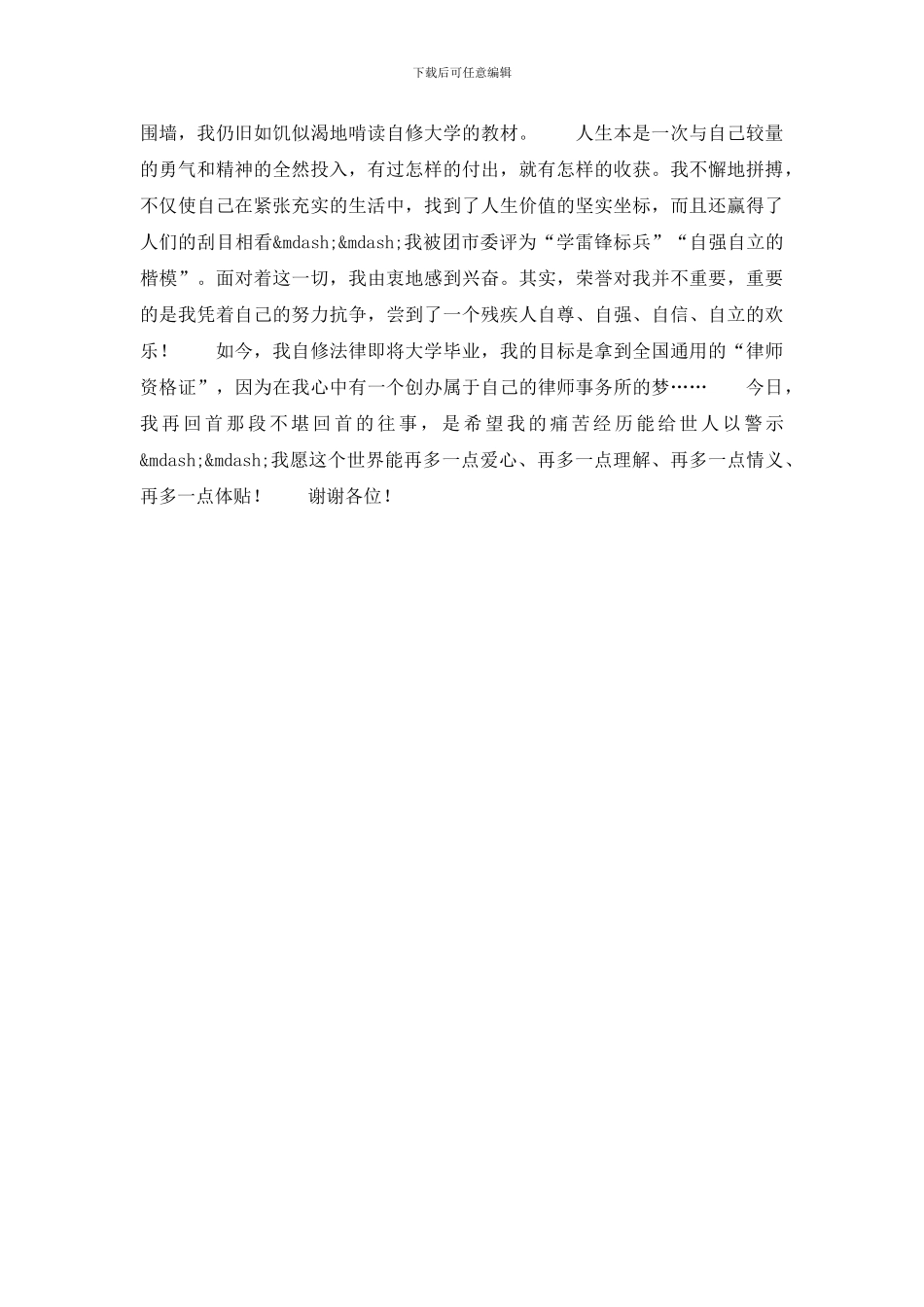 下载后可任意编辑

围墙，我仍旧如饥似渴地啃读自修大学的教材。　　人生本是一次与自己较量的勇气和精神的全然投入，有过怎样的付出，就有怎样的收获。我不懈地拼搏，不仅使自己在紧张充实的生活中，找到了人生价值的坚实坐标，而且还赢得了人们的刮目相看&mdash;&mdash;我被团市委评为“学雷锋标兵”“自强自立的楷模”。面对着这一切，我由衷地感到兴奋。其实，荣誉对我并不重要，重要的是我凭着自己的努力抗争，尝到了一个残疾人自尊、自强、自信、自立的欢乐！　　如今，我自修法律即将大学毕业，我的目标是拿到全国通用的“律师资格证”，因为在我心中有一个创办属于自己的律师事务所的梦……　　今日，我再回首那段不堪回首的往事，是希望我的痛苦经历能给世人以警示&mdash;&mdash;我愿这个世界能再多一点爱心、再多一点理解、再多一点情义、再多一点体贴！　　谢谢各位！